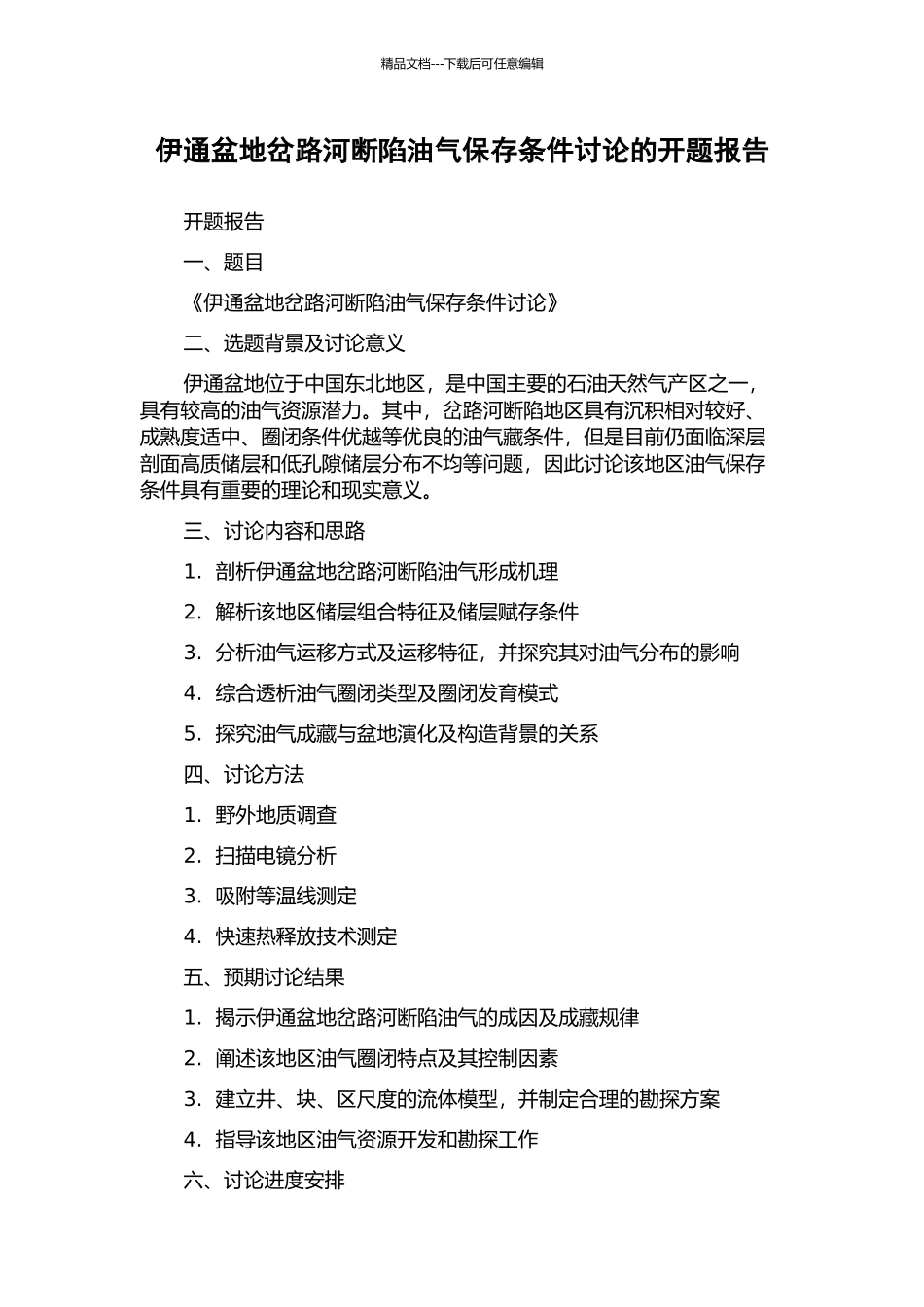 精品文档---下载后可任意编辑

伊通盆地岔路河断陷油气保存条件讨论的开题报告

开题报告

一、题目

《伊通盆地岔路河断陷油气保存条件讨论》

二、选题背景及讨论意义

伊通盆地位于中国东北地区，是中国主要的石油天然气产区之一，具有较高的油气资源潜力。其中，岔路河断陷地区具有沉积相对较好、成熟度适中、圈闭条件优越等优良的油气藏条件，但是目前仍面临深层剖面高质储层和低孔隙储层分布不均等问题，因此讨论该地区油气保存条件具有重要的理论和现实意义。

三、讨论内容和思路

1. 剖析伊通盆地岔路河断陷油气形成机理

2. 解析该地区储层组合特征及储层赋存条件

3. 分析油气运移方式及运移特征，并探究其对油气分布的影响

4. 综合透析油气圈闭类型及圈闭发育模式

5. 探究油气成藏与盆地演化及构造背景的关系

四、讨论方法

1. 野外地质调查

2. 扫描电镜分析

3. 吸附等温线测定

4. 快速热释放技术测定

五、预期讨论结果

1. 揭示伊通盆地岔路河断陷油气的成因及成藏规律

2. 阐述该地区油气圈闭特点及其控制因素

3. 建立井、块、区尺度的流体模型，并制定合理的勘探方案

4. 指导该地区油气资源开发和勘探工作

六、讨论进度安排